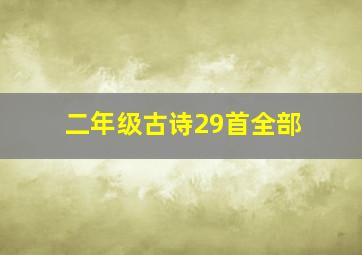 二年级古诗29首全部